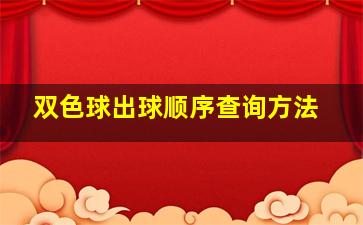 双色球出球顺序查询方法